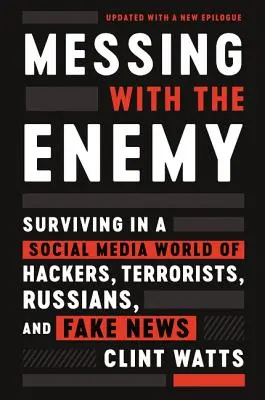 UPDATED WITH A NEW EPILOGUE

MESSING WITH THE ENEMY

SURVIVING IN A SOCIAL MEDIA WORLD OF HACKERS, TERRORISTS, RUSSIANS, AND FAKE NEWS

CLINT WATTS